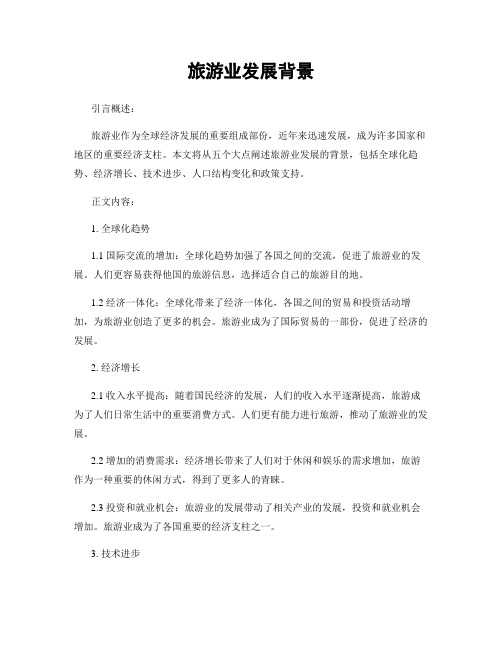 旅游业发展背景

引言概述：

旅游业作为全球经济发展的重要组成部份，近年来迅速发展，成为许多国家和地区的重要经济支柱。本文将从五个大点阐述旅游业发展的背景，包括全球化趋势、经济增长、技术进步、人口结构变化和政策支持。

正文内容：

1. 全球化趋势

1.1 国际交流的增加：全球化趋势加强了各国之间的交流，促进了旅游业的发展。人们更容易获得他国的旅游信息，选择适合自己的旅游目的地。

1.2 经济一体化：全球化带来了经济一体化，各国之间的贸易和投资活动增加，为旅游业创造了更多的机会。旅游业成为了国际贸易的一部份，促进了经济的发展。

2. 经济增长

2.1 收入水平提高：随着国民经济的发展，人们的收入水平逐渐提高，旅游成为了人们日常生活中的重要消费方式。人们更有能力进行旅游，推动了旅游业的发展。

2.2 增加的消费需求：经济增长带来了人们对于休闲和娱乐的需求增加，旅游作为一种重要的休闲方式，得到了更多人的青睐。

2.3 投资和就业机会：旅游业的发展带动了相关产业的发展，投资和就业机会增加。旅游业成为了各国重要的经济支柱之一。

3. 技术进步